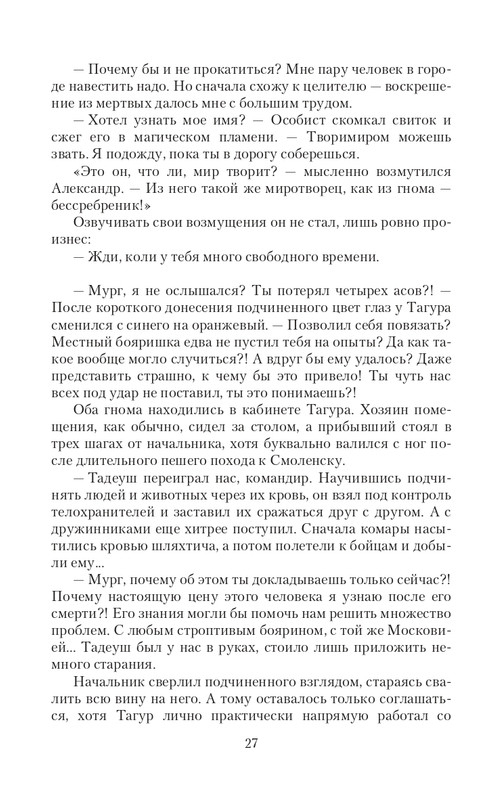 — Почему бы и не прокатиться? Мне пару человек в городе навестить надо. Но сначала схожу к целителю — воскрешение из мертвых далось мне с большим трудом.

— Хотел узнать мое имя? — Особист скомкал свиток и сжег его в магическом пламени. — Творимиром можешь звать. Я подожду, пока ты в дорогу соберешься.

«Это он, что ли, мир творит? — мысленно возмутился Александр. — Из него такой же миротворец, как из гнома — бессребреник!»

Озвучивать свои возмущения он не стал, лишь ровно произнес:

— Жди, коли у тебя много свободного времени.

— Мург, я не ослышался? Ты потерял четырех асов?! — После короткого донесения подчиненного цвет глаз у Тагура сменился с синего на оранжевый. — Позволил себя повязать? Местный бояришка едва не пустил тебя на опыты? Да как такое вообще могло случиться?! А вдруг бы ему удалось? Даже представить страшно, к чему бы это привело! Ты чуть нас всех под удар не поставил, ты это понимаешь?!

Оба гнома находились в кабинете Тагура. Хозяин помещения, как обычно, сидел за столом, а прибывший стоял в трех шагах от начальника, хотя буквально валился с ног после длительного пешего похода к Смоленску.

— Тадеуш переиграл нас, командир. Научившись подчинять людей и животных через их кровь, он взял под контроль телохранителей и заставил их сражаться друг с другом. А с дружинниками еще хитрее поступил. Сначала комары насытились кровью шляхтича, а потом полетели к бойцам и добыли ему...

— Мург, почему об этом ты докладываешь только сейчас?! Почему настоящую цену этого человека я узнаю после его смерти?! Его знания могли бы помочь нам решить множество проблем. С любым строптивым боярином, с той же Московией... Тадеуш был у нас в руках, стоило лишь приложить немного старания.

Начальник сверлил подчиненного взглядом, стараясь свалить всю вину на него. А тому оставалось только соглашаться, хотя Тагур лично практически напрямую работал со

27